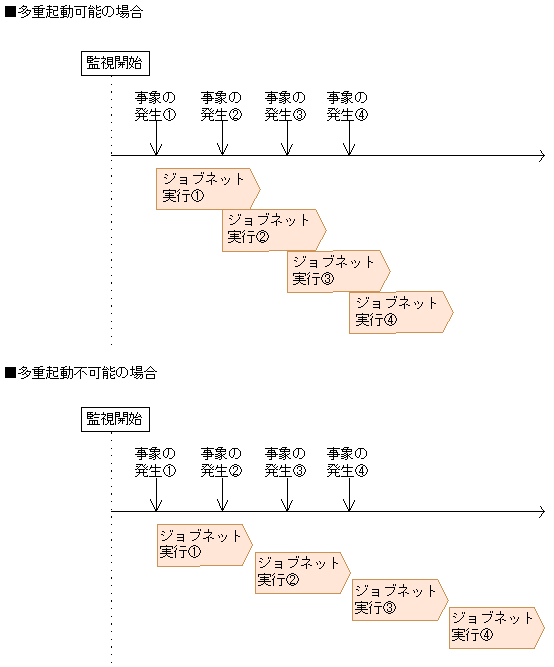 ■多重起動可能の場合

監視開始

事象の発生①

事象の発生②

事象の発生③

事象の発生④

ジョブネット実行①

ジョブネット実行②

ジョブネット実行③

ジョブネット実行④

■多重起動不可能の場合

監視開始

事象の発生①

事象の発生②

事象の発生③

事象の発生④

ジョブネット実行①

ジョブネット実行②

ジョブネット実行③

ジョブネット実行④